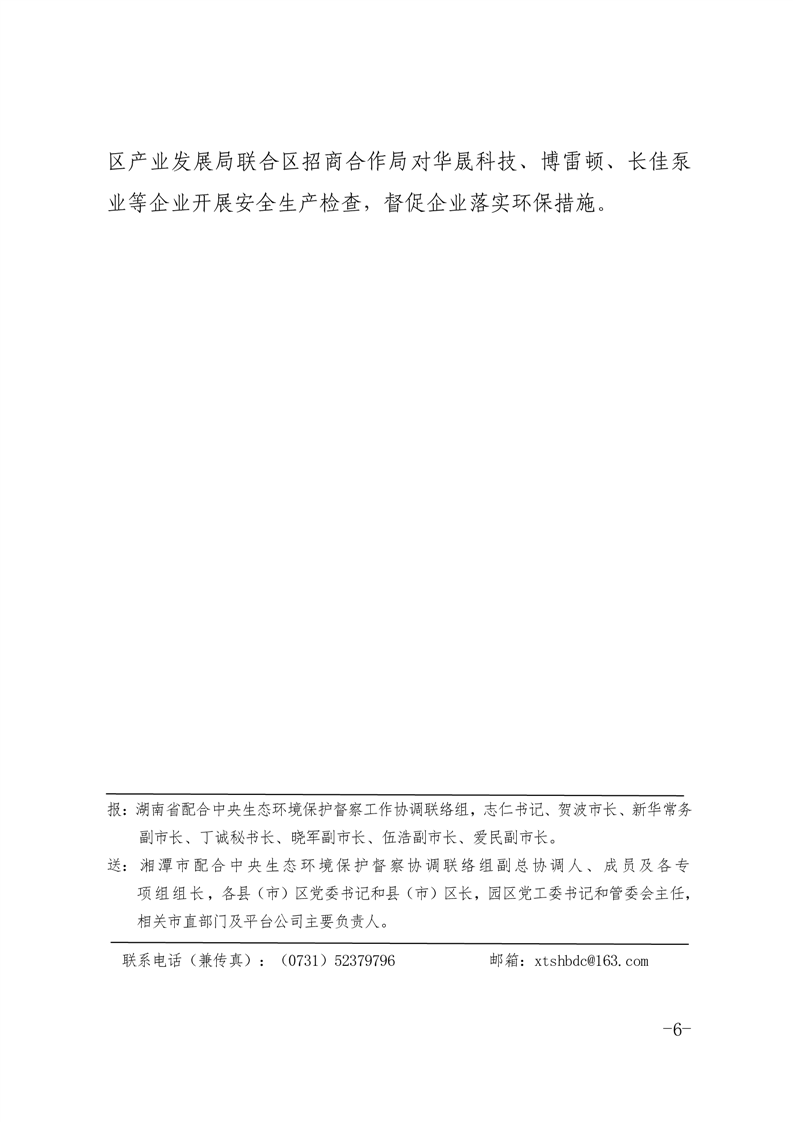 区产业发展局联合区招商合作局对华晟科技、博雷顿、长佳泵业等企业开展安全生产检查，督促企业落实环保措施。

报：湖南省配合中央生态环境保护督察工作协调联络组，志仁书记、贺波市长、新华常务副市长、丁诚秘书长、晓军副市长、伍浩副市长、爱民副市长。

送：湘潭市配合中央生态环境保护督察协调联络组副总协调人、成员及各专项组组长，各县（市）区党委书记和县（市）区长，园区党工委书记和管委会主任，相关市直部门及平台公司主要负责人。

联系电话（兼传真）：（0731）52379796　　邮箱：xtshbdc@163.com

-6-